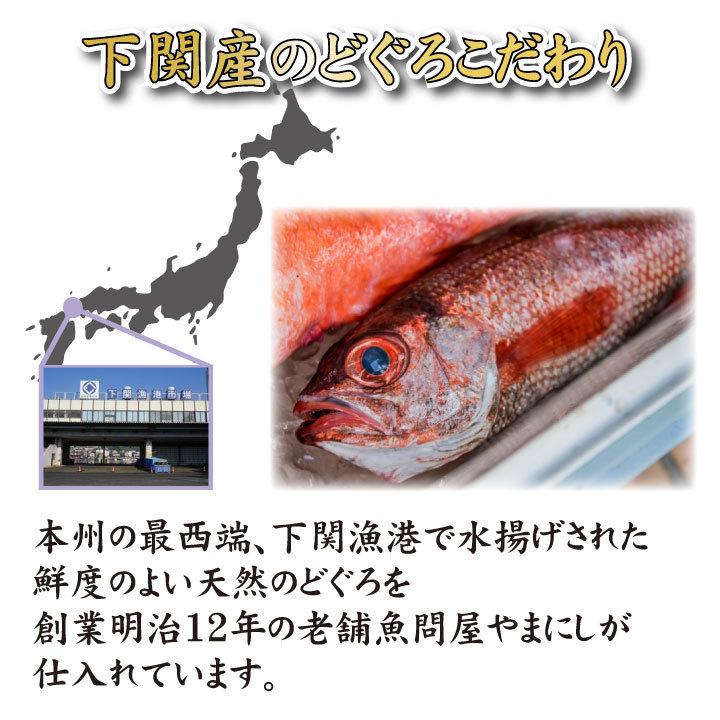 下関産のどぐろこだわり

下関漁港市場

本州の最西端、下関漁港で水揚げされた鮮度のよい天然のどぐろを創業明治12年の老舗魚問屋やまにしが仕入れています。